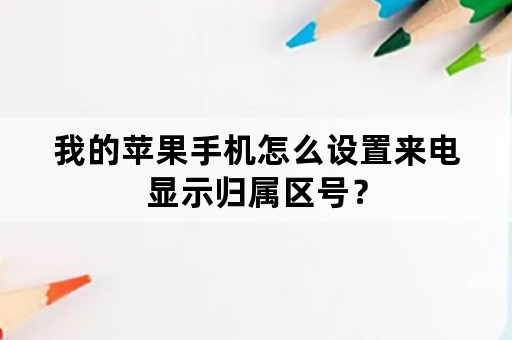 我的苹果手机怎么设置来电显示归属区号？